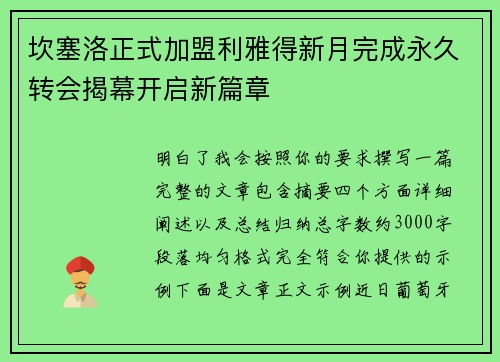 坎塞洛正式加盟利雅得新月完成永久转会揭幕开启新篇章

明白了我会按照你的要求撰写一篇完整的文章包含摘要四个方面详细阐述以及总结归纳总字数约3000字段落均匀格式完全符合你提供的示例下面是文章正文示例近日葡萄牙